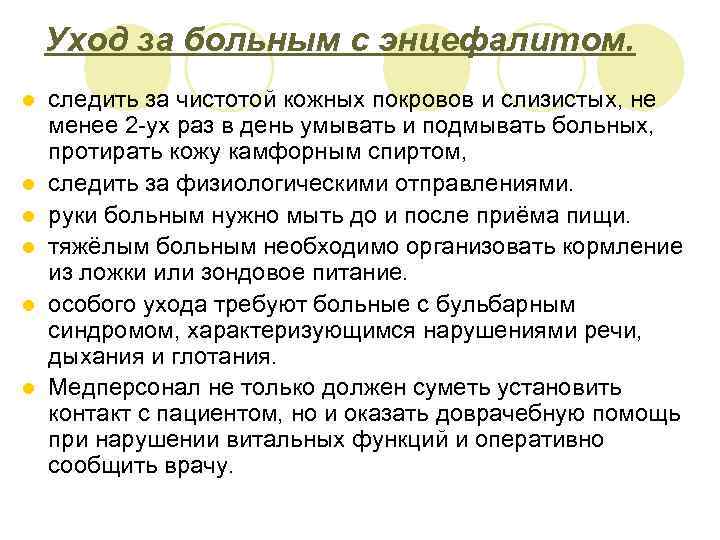 Уход за больным с энцефалитом.

следить за чистотой кожных покровов и слизистых, не менее 2-ух раз в день умывать и подмывать больных, протирать кожу камфорным спиртом,

следить за физиологическими отправлениями.

руки больным нужно мыть до и после приёма пищи.

тяжёлым больным необходимо организовать кормление из ложки или зондовое питание.

особого ухода требуют больные с бульбарным синдромом, характеризующимся нарушениями речи, дыхания и глотания.

Медперсонал не только должен суметь установить контакт с пациентом, но и оказать доврачебную помощь при нарушении витальных функций и оперативно сообщить врачу.